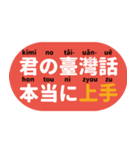 kimi no tâi- uân- uē
君の臺灣話
hon tou ni zyou zu
本当に上手